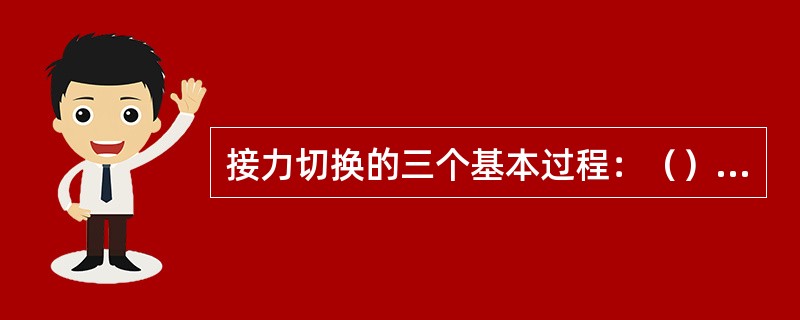 接力切换的三个基本过程：（）...